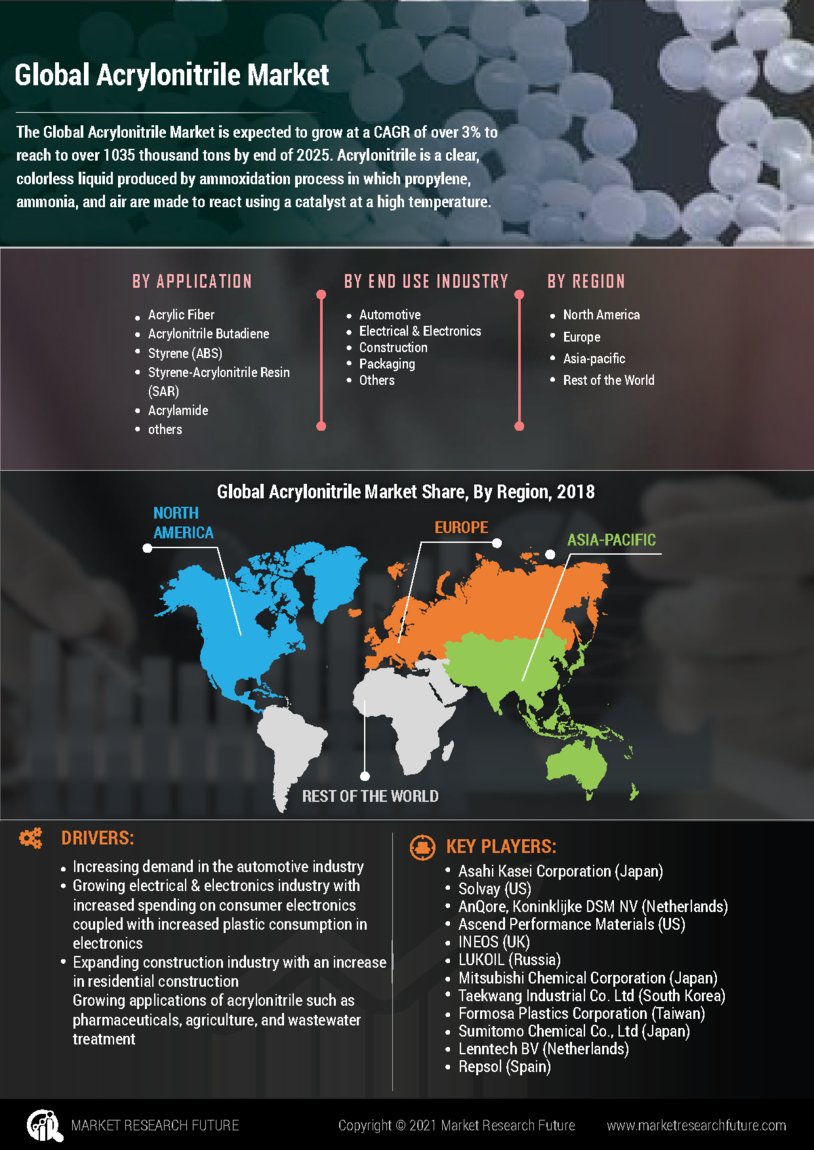 Global Acrylonitrile Market

The Global Acrylonitrile Market is expected to grow at a CAGR of over 3% to reach to over 1035 thousand tons by end of 2025. Acrylonitrile is a clear, colorless liquid produced by ammoxidation process in which propylene, ammonia, and air are made to react using a catalyst at a high temperature.

BY APPLICATION

- Acrylic Fiber
- Acrylonitrile Butadiene
- Styrene (ABS)
- Styrene-Acrylonitrile Resin (SAR)
- Acrylamide
- others

BY END USE INDUSTRY

- Automotive
- Electrical & Electronics
- Construction
- Packaging
- Others

BY REGION

- North America
- Europe
- Asia-pacific
- Rest of the World

Global Acrylonitrile Market Share, By Region, 2018

NORTH AMERICA

EUROPE

ASIA-PACIFIC

REST OF THE WORLD

DRIVERS:

- Increasing demand in the automotive industry
- Growing electrical & electronics industry with increased spending on consumer electronics coupled with increased plastic consumption in electronics
- Expanding construction industry with an increase in residential construction
Growing applications of acrylonitrile such as pharmaceuticals, agriculture, and wastewater treatment

KEY PLAYERS:

- Asahi Kasei Corporation (Japan)
- Solvay (US)
- AnQore, Koninklijke DSM NV (Netherlands)
- Ascend Performance Materials (US)
- INEOS (UK)
- LUKOIL (Russia)
- Mitsubishi Chemical Corporation (Japan)
- Taekwang Industrial Co. Ltd (South Korea)
- Formosa Plastics Corporation (Taiwan)
- Sumitomo Chemical Co., Ltd (Japan)
- Lenntech BV (Netherlands)
- Repsol (Spain)

MARKET RESEARCH FUTURE

Copyright © 2021 Market Research Future

www.marketresearchfuture.com